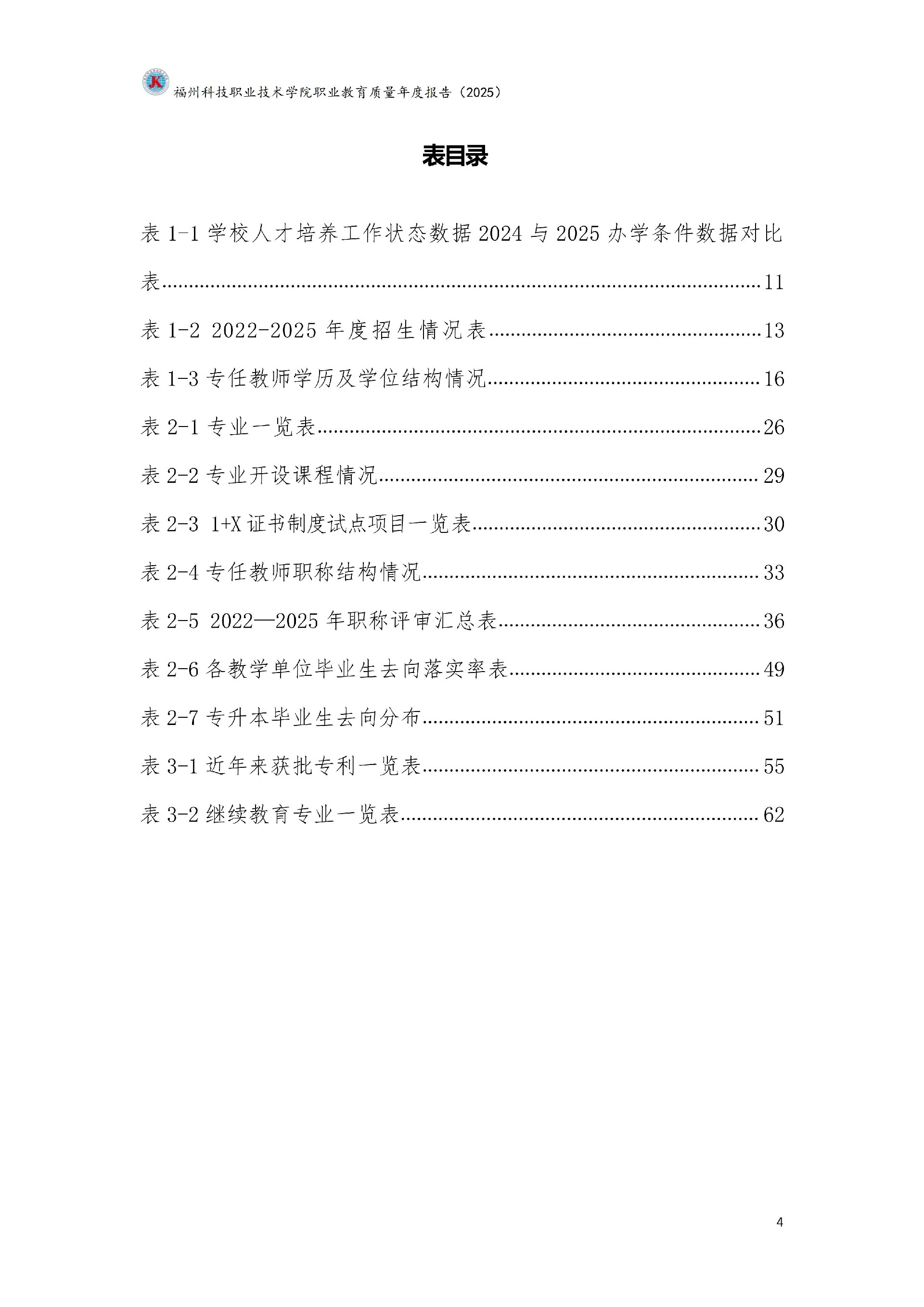 福州科技职业技术学院职业教育质量年度报告（2025）

表目录

表 1-1 学校人才培养工作状态数据 2024 与 2025 办学条件数据对比表……11

表 1-2 2022-2025 年度招生情况表……13

表 1-3 专任教师学历及学位结构情况……16

表 2-1 专业一览表……26

表 2-2 专业开设课程情况……29

表 2-3 1+X 证书制度试点项目一览表……30

表 2-4 专任教师职称结构情况……33

表 2-5 2022—2025 年职称评审汇总表……36

表 2-6 各教学单位毕业生去向落实率表……49

表 2-7 专升本毕业生去向分布……51

表 3-1 近年来获批专利一览表……55

表 3-2 继续教育专业一览表……62

4